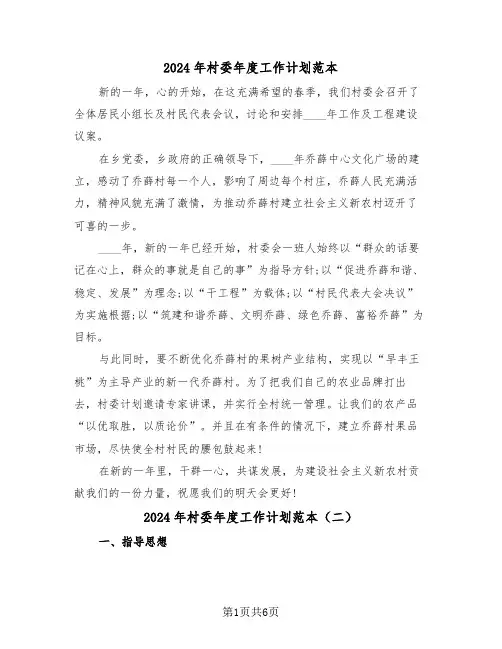 2024年村委年度工作计划范本

新的一年，心的开始，在这充满希望的春季，我们村委会召开了全体居民小组长及村民代表会议，讨论和安排____年工作及工程建设议案。

在乡党委，乡政府的正确领导下，____年乔薛中心文化广场的建立，感动了乔薛村每一个人，影响了周边每个村庄，乔薛人民充满活力，精神风貌充满了激情，为推动乔薛村建立社会主义新农村迈开了可喜的一步。

____年，新的一年已经开始，村委会一班人始终以“群众的话要记在心上，群众的事就是自己的事”为指导方针;以“促进乔薛和谐、稳定、发展”为理念;以“干工程”为载体;以“村民代表大会决议”为实施根据;以“筑建和谐乔薛、文明乔薛、绿色乔薛、富裕乔薛”为目标。

与此同时，要不断优化乔薛村的果树产业结构，实现以“早丰王桃”为主导产业的新一代乔薛村。为了把我们自己的农业品牌打出去，村委计划邀请专家讲课，并实行全村统一管理。让我们的农产品“以优取胜，以质论价”。并且在有条件的情况下，建立乔薛村果品市场，尽快使全村村民的腰包鼓起来!

在新的一年里，干群一心，共谋发展，为建设社会主义新农村贡献我们的一份力量，祝愿我们的明天会更好!

2024年村委年度工作计划范本（二）

一、指导思想

第1页共6页